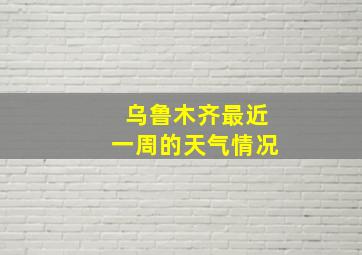 乌鲁木齐最近
一周的天气情况